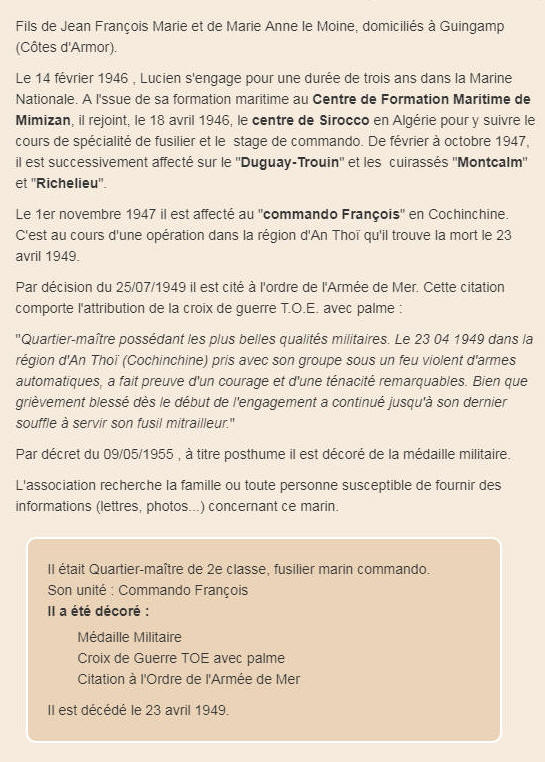 Fils de Jean François Marie et de Marie Anne le Moine, domiciliés à Guingamp (Côtes d'Armor).

Le 14 février 1946 , Lucien s'engage pour une durée de trois ans dans la Marine Nationale. A l'ssue de sa formation maritime au Centre de Formation Maritime de Mimizan, il rejoint, le 18 avril 1946, le centre de Sirocco en Algérie pour y suivre le cours de spécialité de fusilier et le stage de commando. De février à octobre 1947, il est successivement affecté sur le "Duguay-Trouin" et les cuirassés "Montcalm" et "Richelieu".

Le 1er novembre 1947 il est affecté au "commando François" en Cochinchine. C'est au cours d'une opération dans la région d'An Thoï qu'il trouve la mort le 23 avril 1949.

Par décision du 25/07/1949 il est cité à l'ordre de l'Armée de Mer. Cette citation comporte l'attribution de la croix de guerre T.O.E. avec palme :

"Quartier-maître possédant les plus belles qualités militaires. Le 23 04 1949 dans la région d'An Thoï (Cochinchine) pris avec son groupe sous un feu violent d'armes automatiques, a fait preuve d'un courage et d'une ténacité remarquables. Bien que grièvement blessé dès le début de l'engagement a continué jusqu'à son dernier souffle à servir son fusil mitrailleur."

Par décret du 09/05/1955 , à titre posthume il est décoré de la médaille militaire.

L'association recherche la famille ou toute personne susceptible de fournir des informations (lettres, photos...) concernant ce marin.

Il était Quartier-maître de 2e classe, fusilier marin commando.
Son unité : Commando François
Il a été décoré :
Médaille Militaire
Croix de Guerre TOE avec palme
Citation à l'Ordre de l'Armée de Mer

Il est décédé le 23 avril 1949.